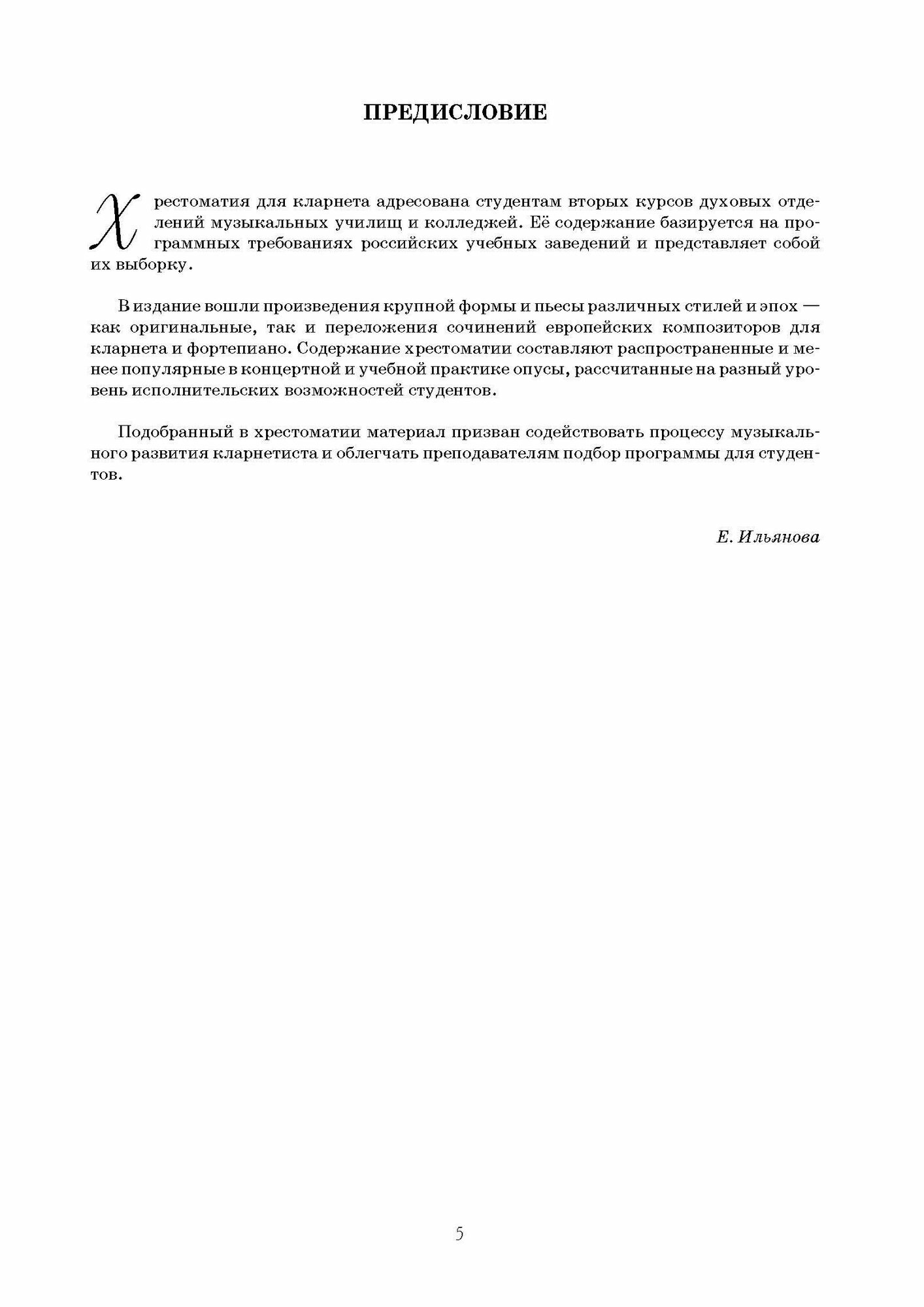 ПРЕДИСЛОВИЕ

Хрестоматия для кларнета адресована студентам вторых курсов духовых отделений музыкальных училищ и колледжей. Её содержание базируется на программных требованиях российских учебных заведений и представляет собой их выборку.

В издание вошли произведения крупной формы и пьесы различных стилей и эпох — как оригинальные, так и переложения сочинений европейских композиторов для кларнета и фортепиано. Содержание хрестоматии составляют распространенные и менее популярные в концертной и учебной практике опусы, рассчитанные на разный уровень исполнительских возможностей студентов.

Подобранный в хрестоматии материал призван содействовать процессу музыкального развития кларнетиста и облегчать преподавателям подбор программы для студентов.

Е. Ильянова

5